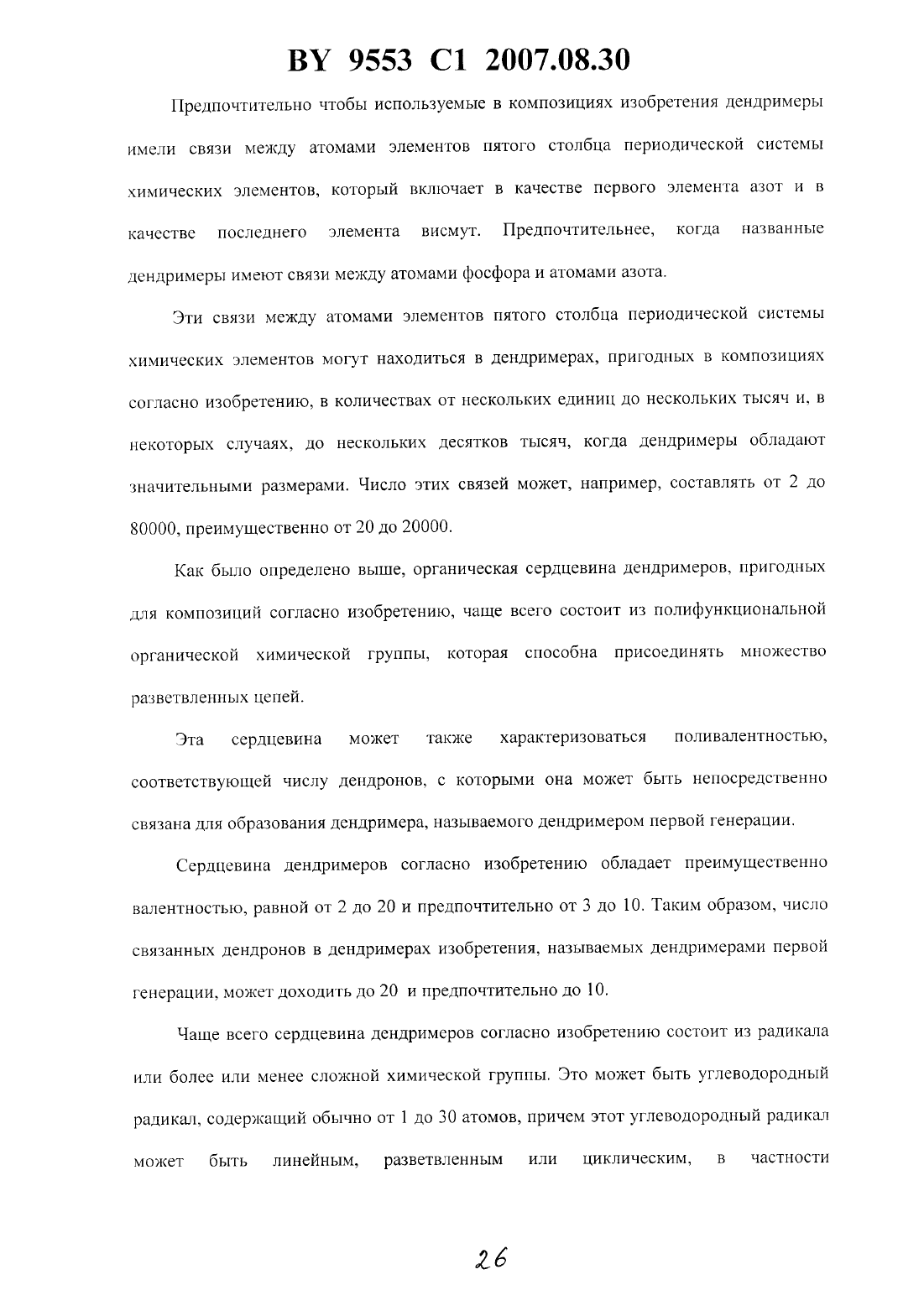 BY 9553 C1 2007.08.30

Предпочтительно чтобы используемые в композициях изобретения дендримеры имели связи между атомами элементов пятого столбца периодической системы химических элементов, который включает в качестве первого элемента азот и в качестве последнего элемента висмут. Предпочтительнее, когда названные дендримеры имеют связи между атомами фосфора и атомами азота.

Эти связи между атомами элементов пятого столбца периодической системы химических элементов могут находиться в дендримерах, пригодных в композициях согласно изобретению, в количествах от нескольких единиц до нескольких тысяч и, в некоторых случаях, до нескольких десятков тысяч, когда дендримеры обладают значительными размерами. Число этих связей может, например, составлять от 2 до 80000, преимущественно от 20 до 20000.

Как было определено выше, органическая сердцевина дендримеров, пригодных для композиций согласно изобретению, чаще всего состоит из полифункциональной органической химической группы, которая способна присоединять множество разветвленных цепей.

Эта сердцевина может также характеризоваться поливалентностью, соответствующей числу дендронов, с которыми она может быть непосредственно связана для образования дендримера, называемого дендримером первой генерации.

Сердцевина дендримеров согласно изобретению обладает преимущественно валентностью, равной от 2 до 20 и предпочтительно от 3 до 10. Таким образом, число связанных дендронов в дендримерах изобретения, называемых дендримерами первой генерации, может доходить до 20 и предпочтительно до 10.

Чаще всего сердцевина дендримеров согласно изобретению состоит из радикала или более или менее сложной химической группы. Это может быть углеводородный радикал, содержащий обычно от 1 до 30 атомов, причем этот углеводородный радикал может быть линейным, разветвленным или циклическим, в частности

26